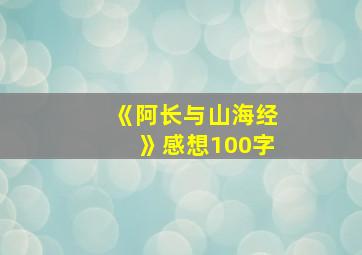 《阿长与山海经》感想100字